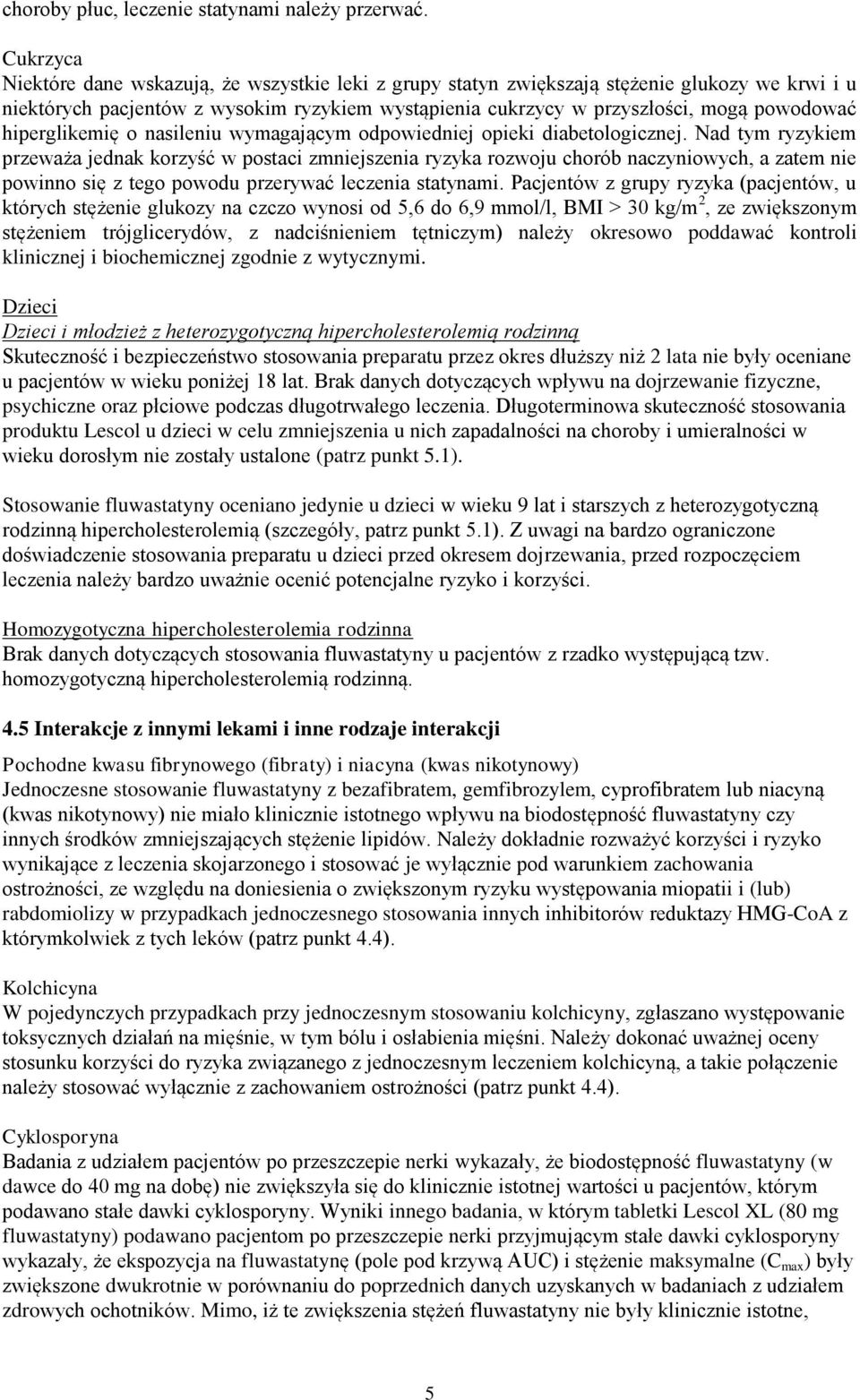 choroby płuc, leczenie statynami należy przerwać.

Cukrzyca
Niektóre dane wskazują, że wszystkie leki z grupy statyn zwiększają stężenie glukozy we krwi i u niektórych pacjentów z wysokim ryzykiem wystąpienia cukrzycy w przyszłości, mogą powodować hiperglikemię o nasileniu wymagającym odpowiedniej opieki diabetologicznej. Nad tym ryzykiem przeważa jednak korzyść w postaci zmniejszenia ryzyka rozwoju chorób naczyniowych, a zatem nie powinno się z tego powodu przerywać leczenia statynami. Pacjentów z grupy ryzyka (pacjentów, u których stężenie glukozy na czczo wynosi od 5,6 do 6,9 mmol/l, BMI > 30 kg/m$^2$, ze zwiększonym stężeniem trójglicerydów, z nadciśnieniem tętniczym) należy okresowo poddawać kontroli klinicznej i biochemicznej zgodnie z wytycznymi.

Dzieci
Dzieci i młodzież z heterozygotyczną hipercholesterolemią rodzinną
Skuteczność i bezpieczeństwo stosowania preparatu przez okres dłuższy niż 2 lata nie były oceniane u pacjentów w wieku poniżej 18 lat. Brak danych dotyczących wpływu na dojrzewanie fizyczne, psychiczne oraz płciowe podczas długotrwałego leczenia. Długoterminowa skuteczność stosowania produktu Lescol u dzieci w celu zmniejszenia u nich zapadalności na choroby i umieralności w wieku dorosłym nie zostały ustalone (patrz punkt 5.1).

Stosowanie fluwastatyny oceniano jedynie u dzieci w wieku 9 lat i starszych z heterozygotyczną rodzinną hipercholesterolemią (szczegóły, patrz punkt 5.1). Z uwagi na bardzo ograniczone doświadczenie stosowania preparatu u dzieci przed okresem dojrzewania, przed rozpoczęciem leczenia należy bardzo uważnie ocenić potencjalne ryzyko i korzyści.

Homozygotyczna hipercholesterolemia rodzinna
Brak danych dotyczących stosowania fluwastatyny u pacjentów z rzadko występującą tzw. homozygotyczną hipercholesterolemią rodzinną.

4.5 Interakcje z innymi lekami i inne rodzaje interakcji

Pochodne kwasu fibrynowego (fibraty) i niacyna (kwas nikotynowy)
Jednoczesne stosowanie fluwastatyny z bezafibratem, gemfibrozylem, cyprofibratem lub niacyną (kwas nikotynowy) nie miało klinicznie istotnego wpływu na biodostępność fluwastatyny czy innych środków zmniejszających stężenie lipidów. Należy dokładnie rozważyć korzyści i ryzyko wynikające z leczenia skojarzonego i stosować je wyłącznie pod warunkiem zachowania ostrożności, ze względu na doniesienia o zwiększonym ryzyku występowania miopatii i (lub) rabdomiolizy w przypadkach jednoczesnego stosowania innych inhibitorów reduktazy HMG-CoA z którymkolwiek z tych leków (patrz punkt 4.4).

Kolchicyna
W pojedynczych przypadkach przy jednoczesnym stosowaniu kolchicyny, zgłaszano występowanie toksycznych działań na mięśnie, w tym bólu i osłabienia mięśni. Należy dokonać uważnej oceny stosunku korzyści do ryzyka związanego z jednoczesnym leczeniem kolchicyną, a takie połączenie należy stosować wyłącznie z zachowaniem ostrożności (patrz punkt 4.4).

Cyklosporyna
Badania z udziałem pacjentów po przeszczepie nerki wykazały, że biodostępność fluwastatyny (w dawce do 40 mg na dobę) nie zwiększyła się do klinicznie istotnej wartości u pacjentów, którym podawano stałe dawki cyklosporyny. Wyniki innego badania, w którym tabletki Lescol XL (80 mg fluwastatyny) podawano pacjentom po przeszczepie nerki przyjmującym stałe dawki cyklosporyny wykazały, że ekspozycja na fluwastatynę (pole pod krzywą AUC) i stężenie maksymalne ($C_{max}$) były zwiększone dwukrotnie w porównaniu do poprzednich danych uzyskanych w badaniach z udziałem zdrowych ochotników. Mimo, iż te zwiększenia stężeń fluwastatyny nie były klinicznie istotne,

5